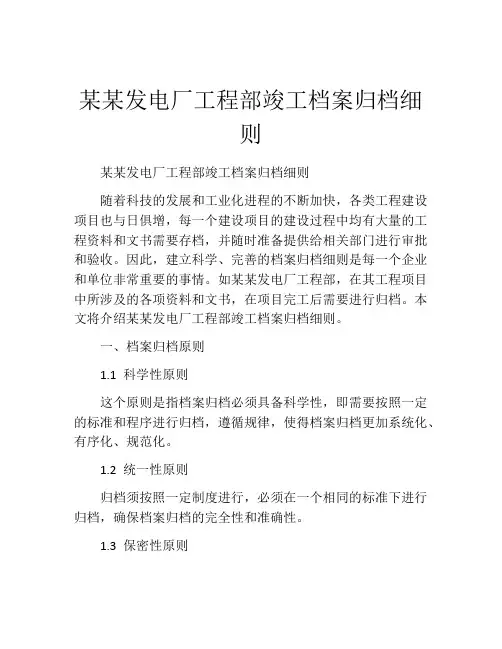 某某发电厂工程部竣工档案归档细则

某某发电厂工程部竣工档案归档细则

随着科技的发展和工业化进程的不断加快，各类工程建设项目也与日俱增，每一个建设项目的建设过程中均有大量的工程资料和文书需要存档，并随时准备提供给相关部门进行审批和验收。因此，建立科学、完善的档案归档细则是每一个企业和单位非常重要的事情。如某某发电厂工程部，在其工程项目中所涉及的各项资料和文书，在项目完工后需要进行归档。本文将介绍某某发电厂工程部竣工档案归档细则。

一、档案归档原则

1.1 科学性原则

这个原则是指档案归档必须具备科学性，即需要按照一定的标准和程序进行归档，遵循规律，使得档案归档更加系统化、有序化、规范化。

1.2 统一性原则

归档须按照一定制度进行，必须在一个相同的标准下进行归档，确保档案归档的完全性和准确性。

1.3 保密性原则